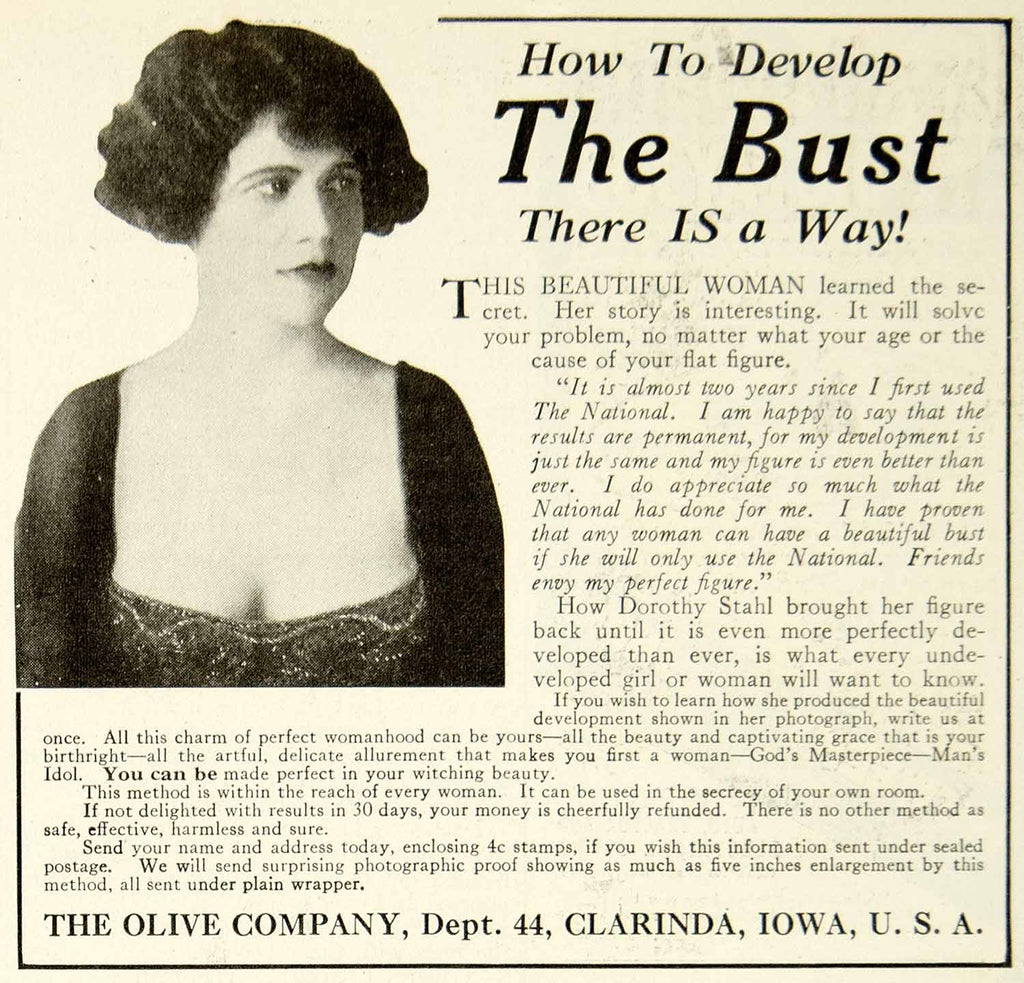 How To Develop
The Bust
There IS a Way!

THIS BEAUTIFUL WOMAN learned the secret. Her story is interesting. It will solve your problem, no matter what your age or the cause of your flat figure.

"It is almost two years since I first used The National. I am happy to say that the results are permanent, for my development is just the same and my figure is even better than ever. I do appreciate so much what the National has done for me. I have proven that any woman can have a beautiful bust if she will only use the National. Friends envy my perfect figure."

How Dorothy Stahl brought her figure back until it is even more perfectly developed than ever, is what every undeveloped girl or woman will want to know.

If you wish to learn how she produced the beautiful development shown in her photograph, write us at once. All this charm of perfect womanhood can be yours—all the beauty and captivating grace that is your birthright—all the artful, delicate allurement that makes you first a woman—God's Masterpiece—Man's Idol. You can be made perfect in your witching beauty.

This method is within the reach of every woman. It can be used in the secrecy of your own room.

If not delighted with results in 30 days, your money is cheerfully refunded. There is no other method as safe, effective, harmless and sure.

Send your name and address today, enclosing 4c stamps, if you wish this information sent under sealed postage. We will send surprising photographic proof showing as much as five inches enlargement by this method, all sent under plain wrapper.

THE OLIVE COMPANY, Dept. 44, CLARINDA, IOWA, U. S. A.